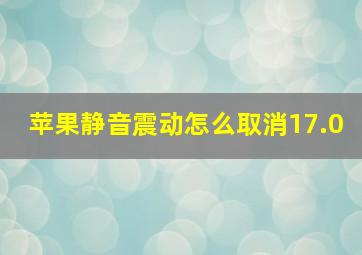 苹果静音震动怎么取消17.0